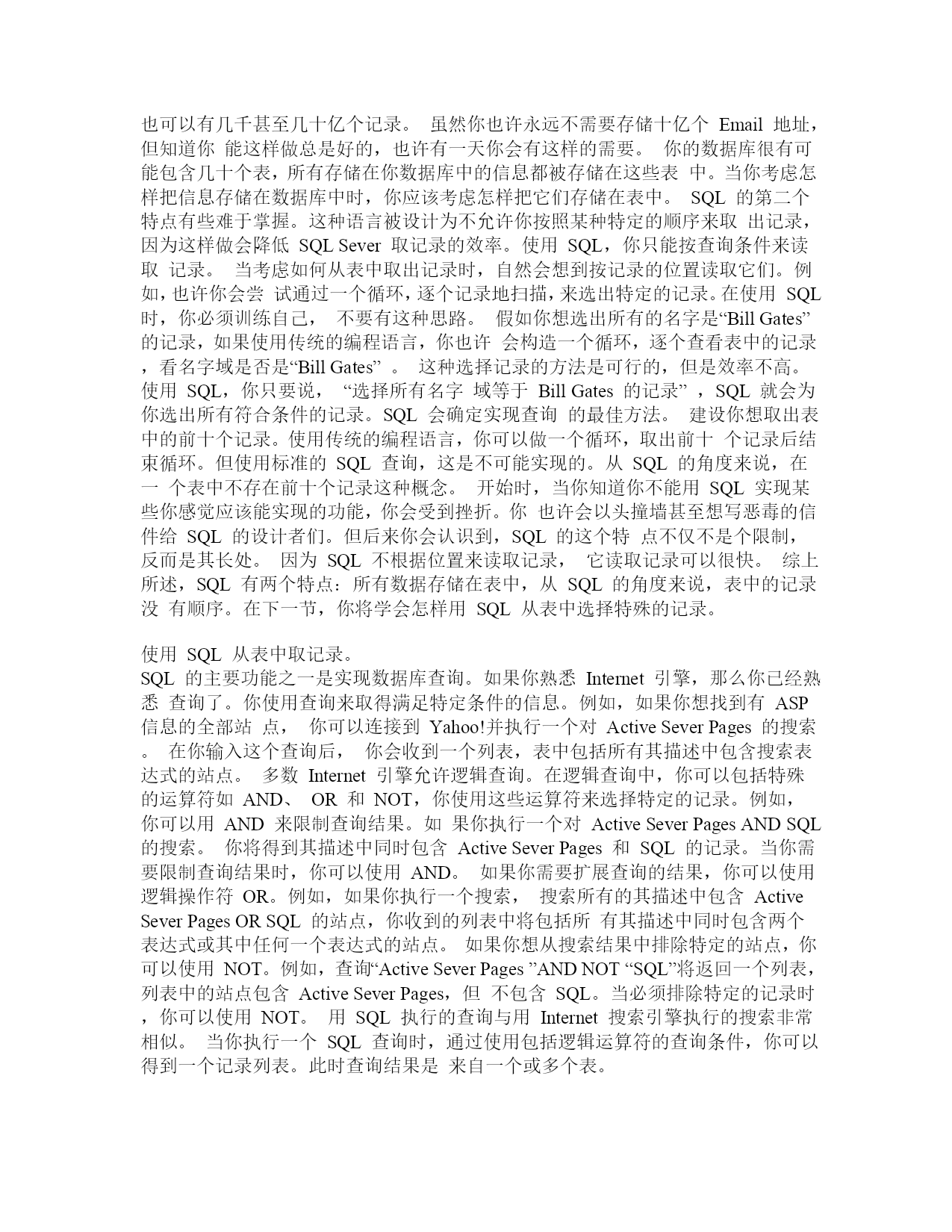 也可以有几千甚至几十亿个记录。 虽然你也许永远不需要存储十亿个 Email 地址，但知道你 能这样做总是好的，也许有一天你会有这样的需要。 你的数据库很有可能包含几十个表，所有存储在你数据库中的信息都被存储在这些表 中。当你考虑怎样把信息存储在数据库中时，你应该考虑怎样把它们存储在表中。 SQL 的第二个特点有些难于掌握。这种语言被设计为不允许你按照某种特定的顺序来取 出记录，因为这样做会降低 SQL Sever 取记录的效率。使用 SQL，你只能按查询条件来读取 记录。 当考虑如何从表中取出记录时，自然会想到按记录的位置读取它们。例如，也许你会尝 试通过一个循环，逐个记录地扫描，来选出特定的记录。在使用 SQL 时，你必须训练自己， 不要有这种思路。 假如你想选出所有的名字是“Bill Gates”的记录，如果使用传统的编程语言，你也许 会构造一个循环，逐个查看表中的记录，看名字域是否是“Bill Gates” 。 这种选择记录的方法是可行的，但是效率不高。使用 SQL，你只要说， “选择所有名字 域等于 Bill Gates 的记录” ，SQL 就会为你选出所有符合条件的记录。SQL 会确定实现查询 的最佳方法。 建设你想取出表中的前十个记录。使用传统的编程语言，你可以做一个循环，取出前十 个记录后结束循环。但使用标准的 SQL 查询，这是不可能实现的。从 SQL 的角度来说，在一 个表中不存在前十个记录这种概念。 开始时，当你知道你不能用 SQL 实现某些你感觉应该能实现的功能，你会受到挫折。你 也许会以头撞墙甚至想写恶毒的信件给 SQL 的设计者们。但后来你会认识到，SQL 的这个特 点不仅不是个限制，反而是其长处。 因为 SQL 不根据位置来读取记录， 它读取记录可以很快。 综上所述，SQL 有两个特点：所有数据存储在表中，从 SQL 的角度来说，表中的记录没 有顺序。在下一节，你将学会怎样用 SQL 从表中选择特殊的记录。

使用 SQL 从表中取记录。
SQL 的主要功能之一是实现数据库查询。如果你熟悉 Internet 引擎，那么你已经熟悉 查询了。你使用查询来取得满足特定条件的信息。例如，如果你想找到有 ASP 信息的全部站 点， 你可以连接到 Yahoo!并执行一个对 Active Sever Pages 的搜索。 在你输入这个查询后， 你会收到一个列表，表中包括所有其描述中包含搜索表达式的站点。 多数 Internet 引擎允许逻辑查询。在逻辑查询中，你可以包括特殊的运算符如 AND、 OR 和 NOT，你使用这些运算符来选择特定的记录。例如，你可以用 AND 来限制查询结果。如 果你执行一个对 Active Sever Pages AND SQL 的搜索。 你将得到其描述中同时包含 Active Sever Pages 和 SQL 的记录。当你需要限制查询结果时，你可以使用 AND。 如果你需要扩展查询的结果，你可以使用逻辑操作符 OR。例如，如果你执行一个搜索， 搜索所有的其描述中包含 Active Sever Pages OR SQL 的站点，你收到的列表中将包括所 有其描述中同时包含两个表达式或其中任何一个表达式的站点。 如果你想从搜索结果中排除特定的站点，你可以使用 NOT。例如，查询“Active Sever Pages ”AND NOT “SQL”将返回一个列表，列表中的站点包含 Active Sever Pages，但 不包含 SQL。当必须排除特定的记录时，你可以使用 NOT。 用 SQL 执行的查询与用 Internet 搜索引擎执行的搜索非常相似。 当你执行一个 SQL 查询时，通过使用包括逻辑运算符的查询条件，你可以得到一个记录列表。此时查询结果是 来自一个或多个表。